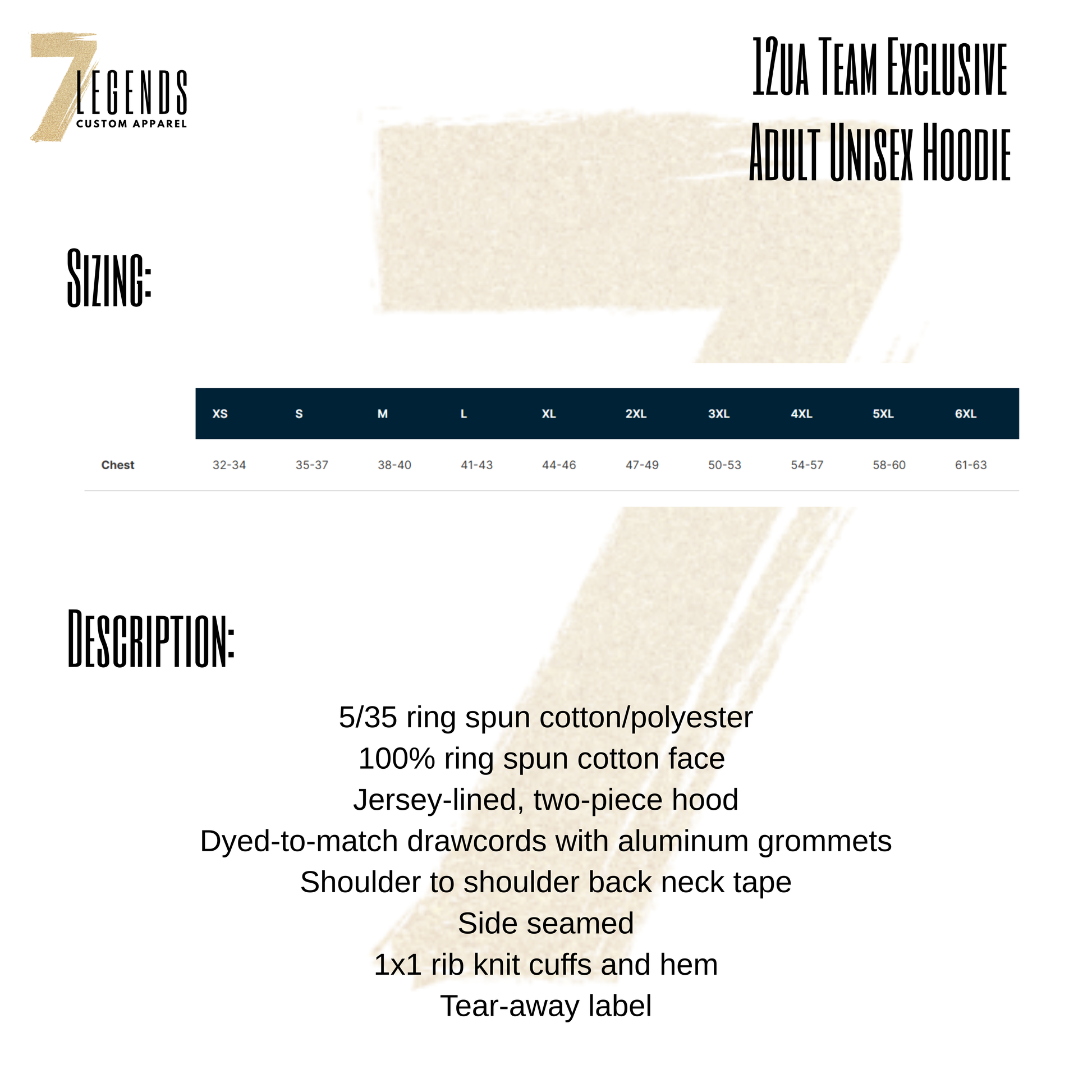 7 LEGENDS
CUSTOM APPAREL

12UA TEAM EXCLUSIVE
ADULT UNISEX HOODIE

SIZING:

| | XS | S | M | L | XL | 2XL | 3XL | 4XL | 5XL | 6XL |
|---|---|---|---|---|---|---|---|---|---|---|
| Chest | 32-34 | 35-37 | 38-40 | 41-43 | 44-46 | 47-49 | 50-53 | 54-57 | 58-60 | 61-63 |

DESCRIPTION:

5/35 ring spun cotton/polyester
100% ring spun cotton face
Jersey-lined, two-piece hood
Dyed-to-match drawcords with aluminum grommets
Shoulder to shoulder back neck tape
Side seamed
1x1 rib knit cuffs and hem
Tear-away label